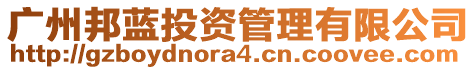 广州邦蓝投资管理有限公司
http://gzboydnora4.cn.coovee.com